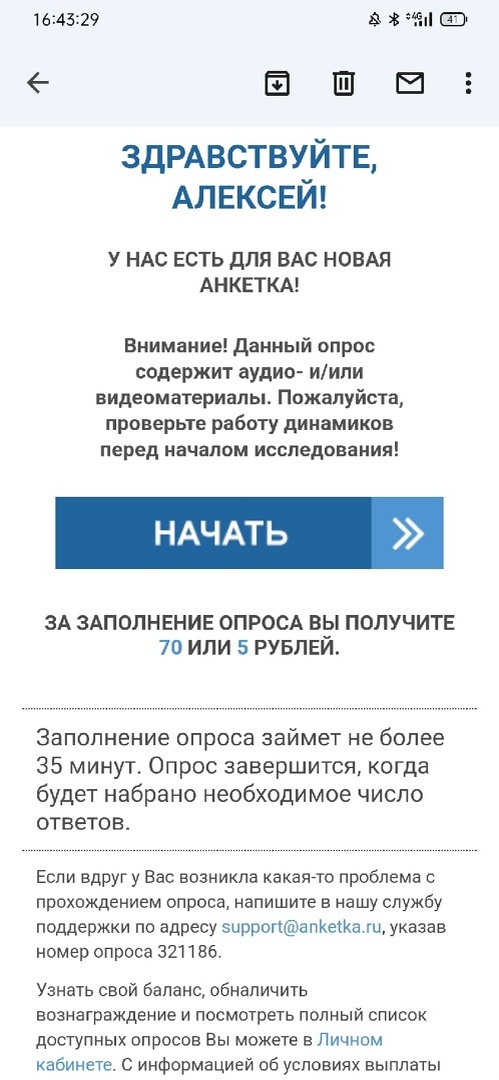 16:43:29

41

ЗДРАВСТВУЙТЕ, АЛЕКСЕЙ!

У НАС ЕСТЬ ДЛЯ ВАС НОВАЯ АНКЕТКА!

Внимание! Данный опрос содержит аудио- и/или видеоматериалы. Пожалуйста, проверьте работу динамиков перед началом исследования!

НАЧАТЬ

ЗА ЗАПОЛНЕНИЕ ОПРОСА ВЫ ПОЛУЧИТЕ 70 ИЛИ 5 РУБЛЕЙ.

Заполнение опроса займет не более 35 минут. Опрос завершится, когда будет набрано необходимое число ответов.

Если вдруг у Вас возникла какая-то проблема с прохождением опроса, напишите в нашу службу поддержки по адресу support@anketka.ru, указав номер опроса 321186.

Узнать свой баланс, обналичить вознаграждение и посмотреть полный список доступных опросов Вы можете в Личном кабинете. С информацией об условиях выплаты